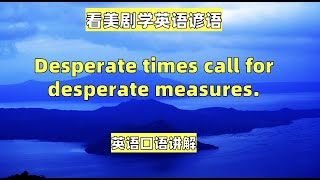 看美剧学英语谚语

Desperate times call for desperate measures.

英语口语讲解